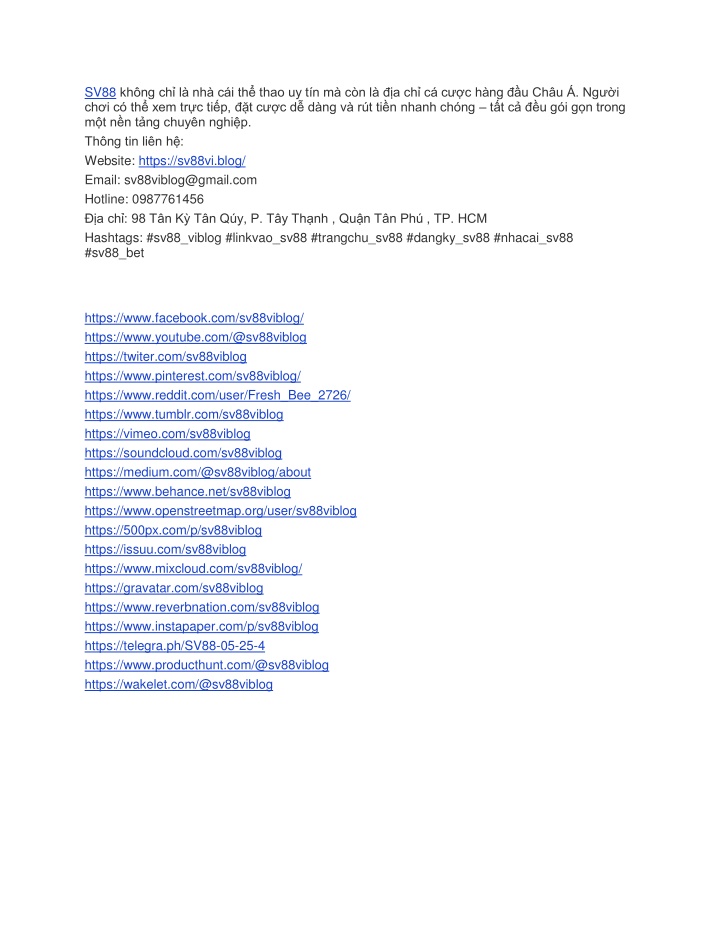 SV88 không chỉ là nhà cái thể thao uy tín mà còn là địa chỉ cá cược hàng đầu Châu Á. Người chơi có thể xem trực tiếp, đặt cược dễ dàng và rút tiền nhanh chóng – tất cả đều gói gọn trong một nền tảng chuyên nghiệp.

Thông tin liên hệ:

Website: https://sv88vi.blog/

Email: sv88viblog@gmail.com

Hotline: 0987761456

Địa chỉ: 98 Tân Kỳ Tân Qúy, P. Tây Thạnh , Quận Tân Phú , TP. HCM

Hashtags: #sv88_viblog #linkvao_sv88 #trangchu_sv88 #dangky_sv88 #nhacai_sv88 #sv88_bet

https://www.facebook.com/sv88viblog/
https://www.youtube.com/@sv88viblog
https://twiter.com/sv88viblog
https://www.pinterest.com/sv88viblog/
https://www.reddit.com/user/Fresh_Bee_2726/
https://www.tumblr.com/sv88viblog
https://vimeo.com/sv88viblog
https://soundcloud.com/sv88viblog
https://medium.com/@sv88viblog/about
https://www.behance.net/sv88viblog
https://www.openstreetmap.org/user/sv88viblog
https://500px.com/p/sv88viblog
https://issuu.com/sv88viblog
https://www.mixcloud.com/sv88viblog/
https://gravatar.com/sv88viblog
https://www.reverbnation.com/sv88viblog
https://www.instapaper.com/p/sv88viblog
https://telegra.ph/SV88-05-25-4
https://www.producthunt.com/@sv88viblog
https://wakelet.com/@sv88viblog